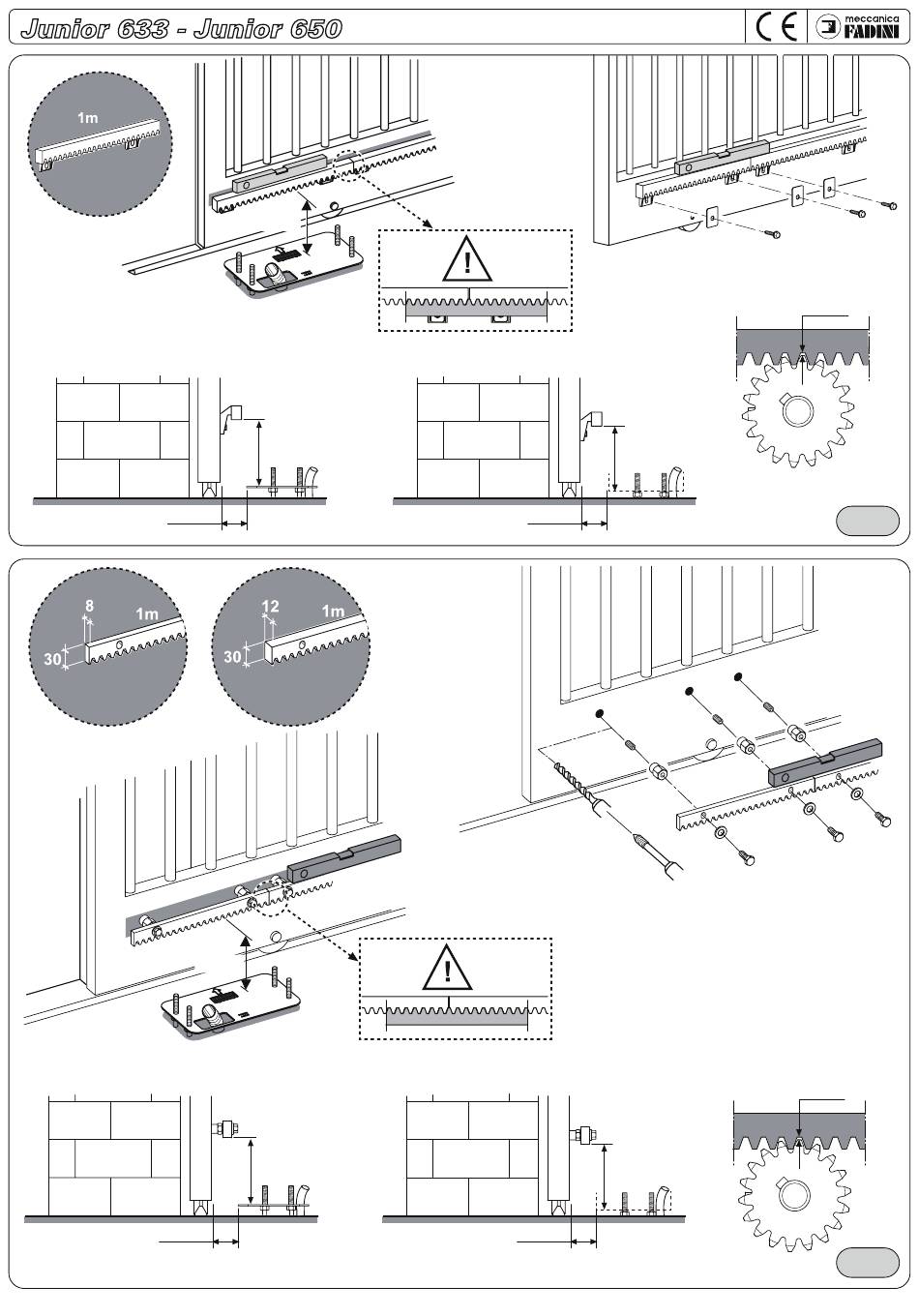 Junior 633 - Junior 650

CE

meccanica FADINI

1m

!

8

1m

30

12

1m

30

!